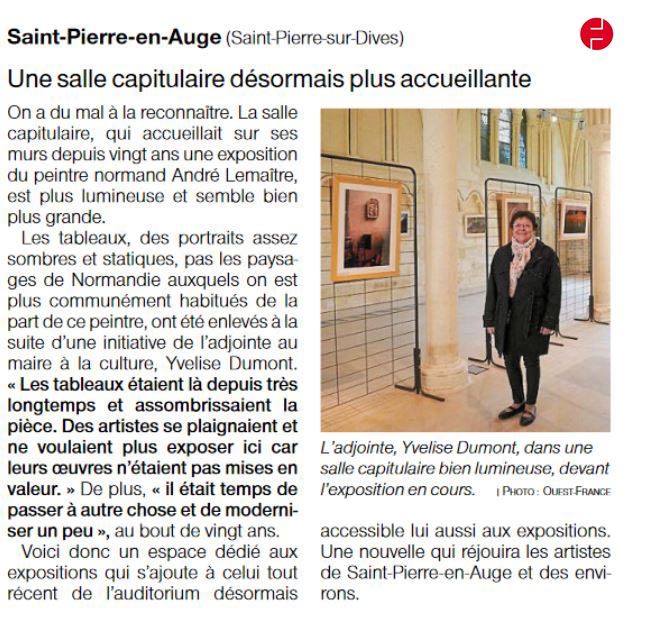 Saint-Pierre-en-Auge (Saint-Pierre-sur-Dives)

Une salle capitulaire désormais plus accueillante

On a du mal à la reconnaître. La salle capitulaire, qui accueillait sur ses murs depuis vingt ans une exposition du peintre normand André Lemaître, est plus lumineuse et semble bien plus grande.

Les tableaux, des portraits assez sombres et statiques, pas les paysages de Normandie auxquels on est plus communément habitués de la part de ce peintre, ont été enlevés à la suite d'une initiative de l'adjointe au maire à la culture, Yvelise Dumont. « Les tableaux étaient là depuis très longtemps et assombrissaient la pièce. Des artistes se plaignaient et ne voulaient plus exposer ici car leurs œuvres n'étaient pas mises en valeur. » De plus, « il était temps de passer à autre chose et de moderniser un peu », au bout de vingt ans.

Voici donc un espace dédié aux expositions qui s'ajoute à celui tout récent de l'auditorium désormais accessible lui aussi aux expositions. Une nouvelle qui réjouira les artistes de Saint-Pierre-en-Auge et des environs.

L'adjointe, Yvelise Dumont, dans une salle capitulaire bien lumineuse, devant l'exposition en cours. | PHOTO : OUEST-FRANCE